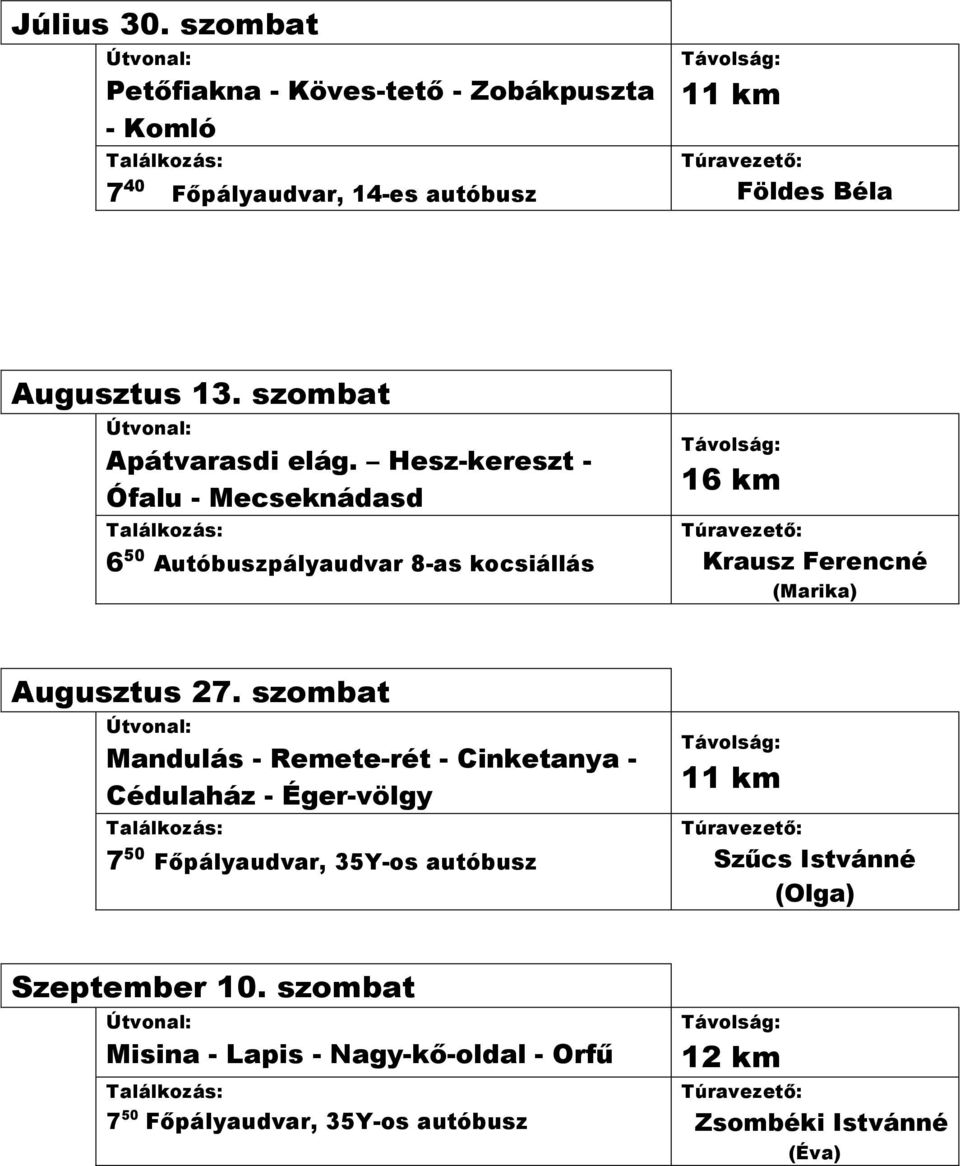 Július 30. szombat

Útvonal:
Petőfiakna - Köves-tető - Zobákpuszta - Komló

Találkozás:
$7^{40}$ Főpályaudvar, 14-es autóbusz

Távolság:
11 km

Túravezető:
Földes Béla

Augusztus 13. szombat

Útvonal:
Apátvarasdi elág. – Hesz-kereszt - Ófalu - Mecseknádasd

Találkozás:
$6^{50}$ Autóbuszpályaudvar 8-as kocsiállás

Távolság:
16 km

Túravezető:
Krausz Ferencné
(Marika)

Augusztus 27. szombat

Útvonal:
Mandulás - Remete-rét - Cinketanya - Cédulaház - Éger-völgy

Találkozás:
$7^{50}$ Főpályaudvar, 35Y-os autóbusz

Távolság:
11 km

Túravezető:
Szűcs Istvánné
(Olga)

Szeptember 10. szombat

Útvonal:
Misina - Lapis - Nagy-kő-oldal - Orfű

Találkozás:
$7^{50}$ Főpályaudvar, 35Y-os autóbusz

Távolság:
12 km

Túravezető:
Zsombéki Istvánné
(Éva)